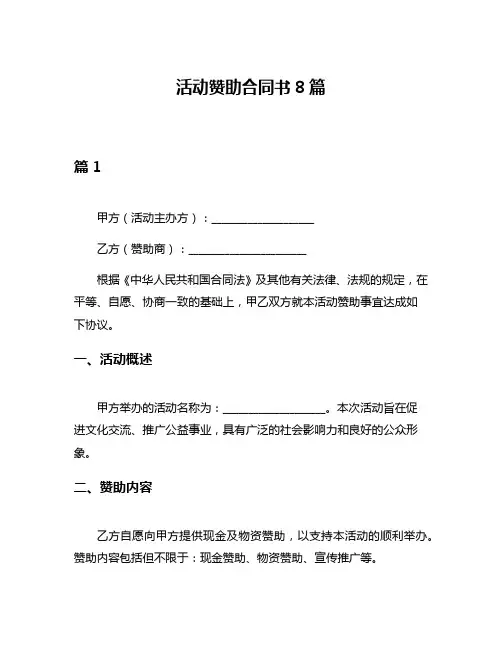 活动赞助合同书 8 篇

篇 1

甲方（活动主办方）：__________________

乙方（赞助商）：____________________

根据《中华人民共和国合同法》及其他有关法律、法规的规定，在平等、自愿、协商一致的基础上，甲乙双方就本活动赞助事宜达成如下协议。

一、活动概述

甲方举办的活动名称为：__________________。本次活动旨在促进文化交流、推广公益事业，具有广泛的社会影响力和良好的公众形象。

二、赞助内容

乙方自愿向甲方提供现金及物资赞助，以支持本活动的顺利举办。赞助内容包括但不限于：现金赞助、物资赞助、宣传推广等。